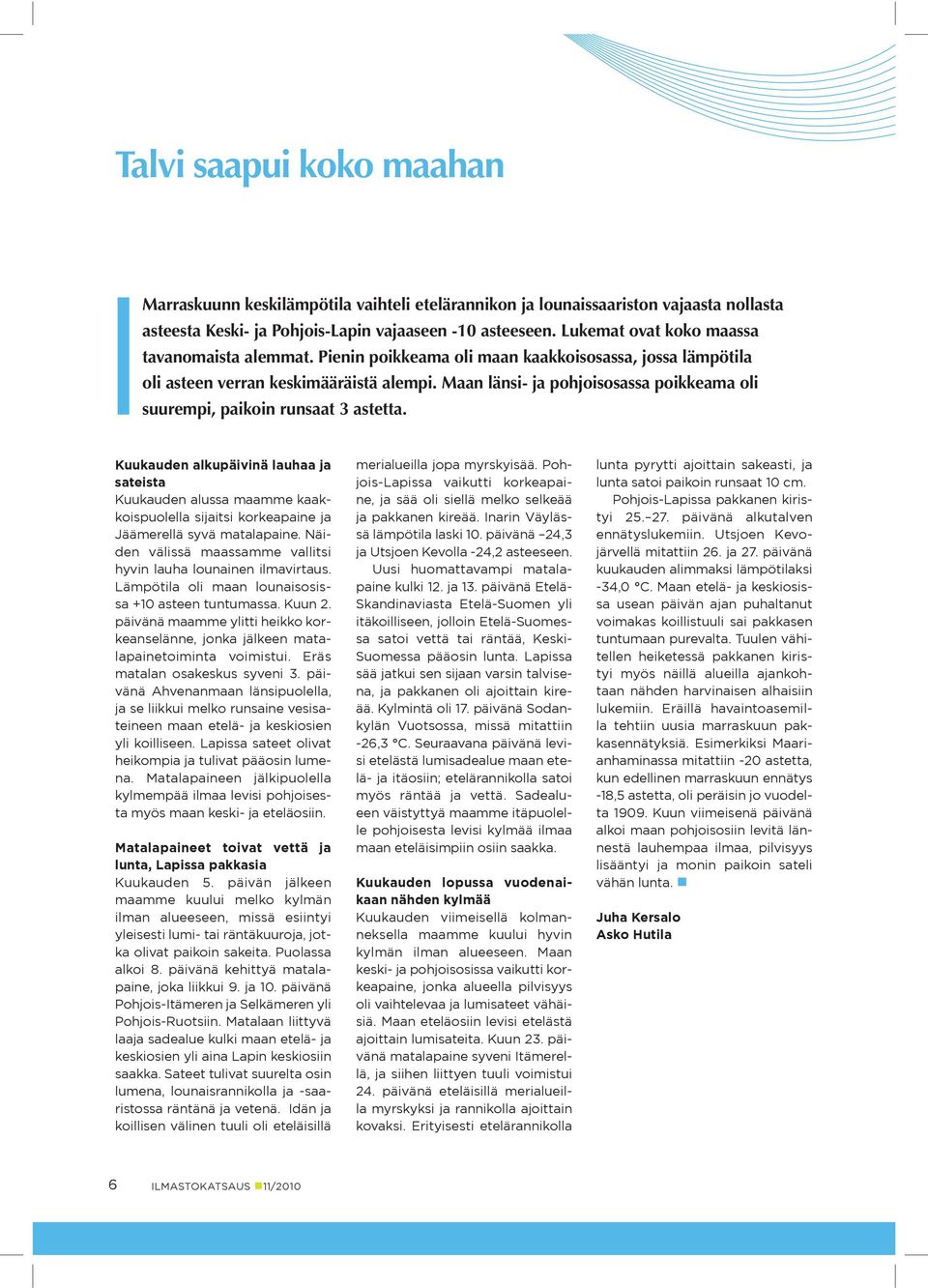 Talvi saapui koko maahan

Marraskuunn keskilämpötila vaihteli etelärannikon ja lounaissaariston vajaasta nollasta asteesta Keski- ja Pohjois-Lapin vajaaseen -10 asteeseen. Lukemat ovat koko maassa tavanomaista alemmat. Pienin poikkeama oli maan kaakkoisosassa, jossa lämpötila oli asteen verran keskimääräistä alempi. Maan länsi- ja pohjoisosassa poikkeama oli suurempi, paikoin runsaat 3 astetta.

Kuukauden alkupäivinä lauhaa ja sateista

Kuukauden alussa maamme kaakkoispuolella sijaitsi korkeapaine ja Jäämerellä syvä matalapaine. Näiden välissä maassamme vallitsi hyvin lauha lounainen ilmavirtaus. Lämpötila oli maan lounaisosissa +10 asteen tuntumassa. Kuun 2. päivänä maamme ylitti heikko korkeanselänne, jonka jälkeen matalapainetoiminta voimistui. Eräs matalan osakeskus syveni 3. päivänä Ahvenanmaan länsipuolella, ja se liikkui melko runsaine vesisateineen maan etelä- ja keskiosien yli koilliseen. Lapissa sateet olivat heikompia ja tulivat pääosin lumena. Matalapaineen jälkipuolella kylmempää ilmaa levisi pohjoisesta myös maan keski- ja eteläosiin.

Matalapaineet toivat vettä ja lunta, Lapissa pakkasia

Kuukauden 5. päivän jälkeen maamme kuului melko kylmän ilman alueeseen, missä esiintyi yleisesti lumi- tai räntäkuuroja, jotka olivat paikoin sakeita. Puolassa alkoi 8. päivänä kehittyä matalapaine, joka liikkui 9. ja 10. päivänä Pohjois-Itämeren ja Selkämeren yli Pohjois-Ruotsiin. Matalaan liittyvä laaja sadealue kulki maan etelä- ja keskiosien yli aina Lapin keskiosiin saakka. Sateet tulivat suurelta osin lumena, lounaisrannikolla ja -saaristossa räntänä ja vetenä. Idän ja koillisen välinen tuuli oli eteläisillä merialueilla jopa myrskyisää. Pohjois-Lapissa vaikutti korkeapaine, ja sää oli siellä melko selkeää ja pakkanen kireää. Inarin Väylässä lämpötila laski 10. päivänä –24,3 ja Utsjoen Kevolla -24,2 asteeseen.

Uusi huomattavampi matalapaine kulki 12. ja 13. päivänä Etelä-Skandinaviasta Etelä-Suomen yli itäkoilliseen, jolloin Etelä-Suomessa satoi vettä tai räntää, Keski-Suomessa pääosin lunta. Lapissa sää jatkui sen sijaan varsin talvisena, ja pakkanen oli ajoittain kireää. Kylmintä oli 17. päivänä Sodankylän Vuotsossa, missä mitattiin -26,3 °C. Seuraavana päivänä levisi etelästä lumisadealue maan etelä- ja itäosiin; etelärannikolla satoi myös räntää ja vettä. Sadealueen väistyttyä maamme itäpuolelle pohjoisesta levisi kylmää ilmaa maan eteläisimpiin osiin saakka.

Kuukauden lopussa vuodenaikaan nähden kylmää

Kuukauden viimeisellä kolmanneksella maamme kuului hyvin kylmän ilman alueeseen. Maan keski- ja pohjoisosissa vaikutti korkeapaine, jonka alueella pilvisyys oli vaihtelevaa ja lumisateet vähäisiä. Maan eteläosiin levisi etelästä ajoittain lumisateita. Kuun 23. päivänä matalapaine syveni Itämerellä, ja siihen liittyen tuuli voimistui 24. päivänä eteläisillä merialueilla myrskyksi ja rannikolla ajoittain kovaksi. Erityisesti etelärannikolla lunta pyrytti ajoittain sakeasti, ja lunta satoi paikoin runsaat 10 cm.

Pohjois-Lapissa pakkanen kiristyi 25.–27. päivänä alkutalven ennätyslukemiin. Utsjoen Kevojärvellä mitattiin 26. ja 27. päivänä kuukauden alimmaksi lämpötilaksi -34,0 °C. Maan etelä- ja keskiosissa usean päivän ajan puhaltanut voimakas koillistuuli sai pakkasen tuntumaan purevalta. Tuulen vähitellen heiketessä pakkanen kiristyi myös näillä alueilla ajankohtaan nähden harvinaisen alhaisiin lukemiin. Eräillä havaintoasemilla tehtiin uusia marraskuun pakkasennätyksiä. Esimerkiksi Maarianhaminassa mitattiin -20 astetta, kun edellinen marraskuun ennätys -18,5 astetta, oli peräisin jo vuodelta 1909. Kuun viimeisenä päivänä alkoi maan pohjoisosiin levitä lännestä lauhempaa ilmaa, pilvisyys lisääntyi ja monin paikoin sateli vähän lunta.

Juha Kersalo
Asko Hutila

6 ILMASTOKATSAUS 11/2010